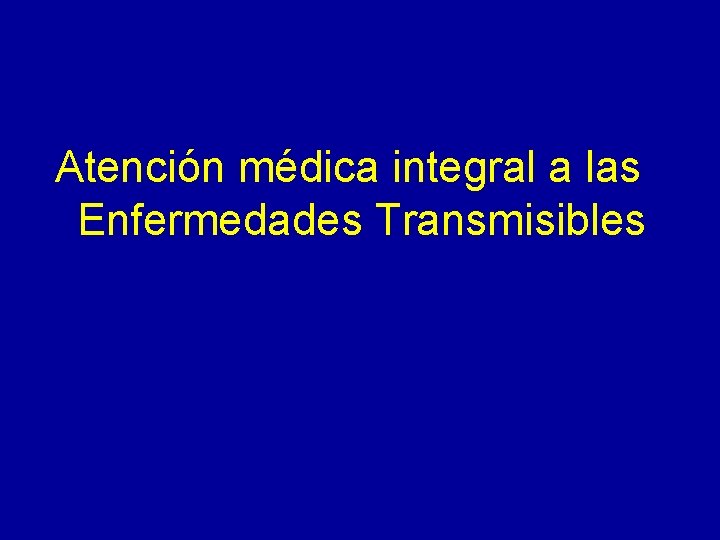 Atención médica integral a las Enfermedades Transmisibles